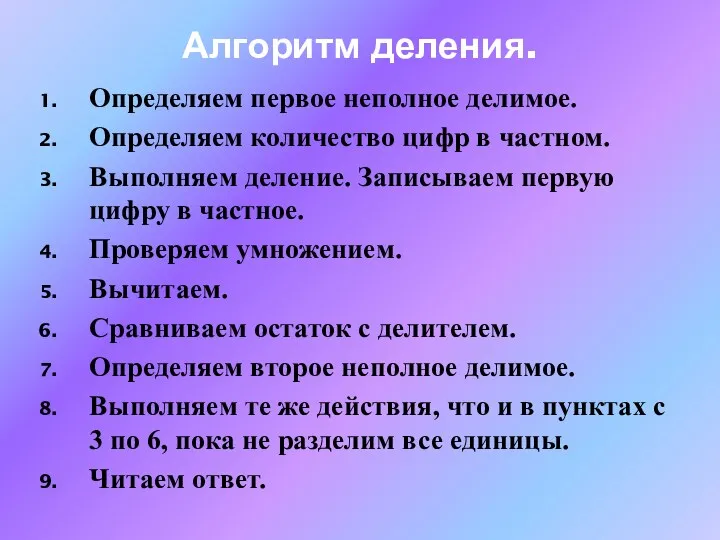 Алгоритм деления.

1. Определяем первое неполное делимое.
2. Определяем количество цифр в частном.
3. Выполняем деление. Записываем первую цифру в частное.
4. Проверяем умножением.
5. Вычитаем.
6. Сравниваем остаток с делителем.
7. Определяем второе неполное делимое.
8. Выполняем те же действия, что и в пунктах с 3 по 6, пока не разделим все единицы.
9. Читаем ответ.